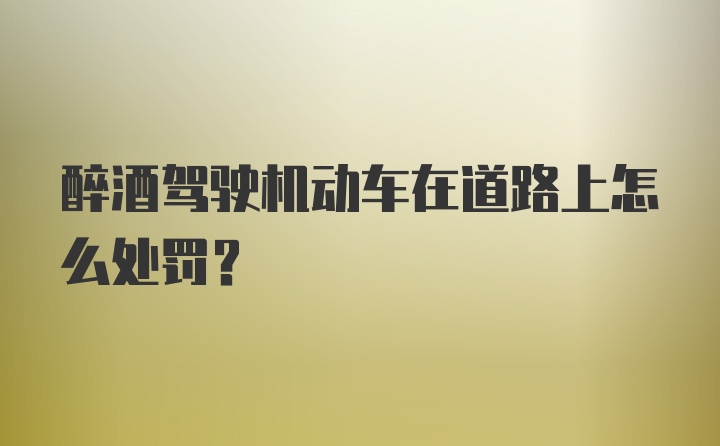 醉酒驾驶机动车在道路上怎么处罚？